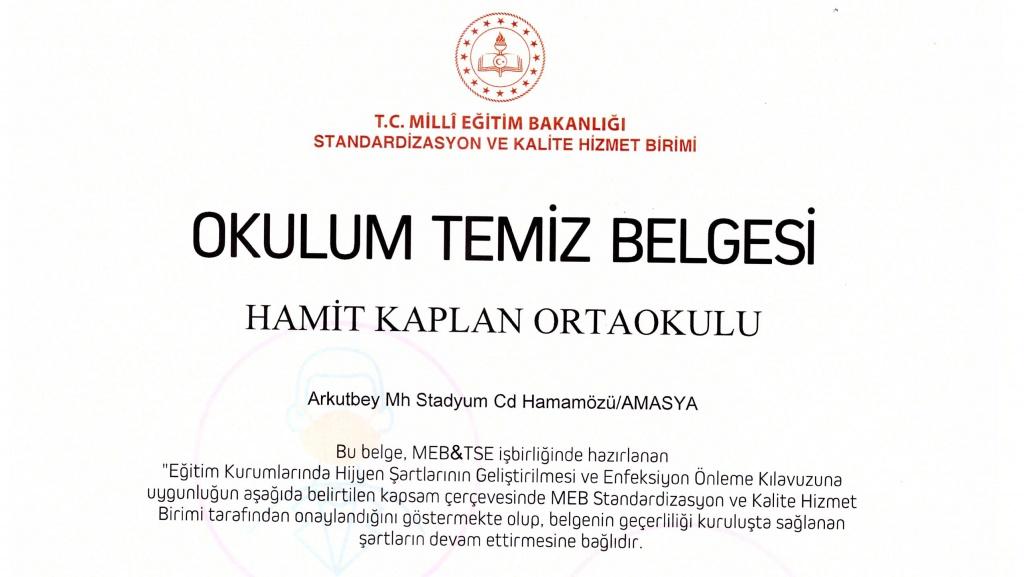 T.C. MİLLÎ EĞİTİM BAKANLIĞI
STANDARDİZASYON VE KALİTE HİZMET BİRİMİ

OKULUM TEMİZ BELGESİ

HAMİT KAPLAN ORTAOKULU

Arkutbey Mh Stadyum Cd Hamamözü/AMASYA

Bu belge, MEB&TSE işbirliğinde hazırlanan "Eğitim Kurumlarında Hijyen Şartlarının Geliştirilmesi ve Enfeksiyon Önleme Kılavuzuna uygunluğun aşağıda belirtilen kapsam çerçevesinde MEB Standardizasyon ve Kalite Hizmet Birimi tarafından onaylandığını göstermekte olup, belgenin geçerliliği kuruluşta sağlanan şartların devam ettirmesine bağlıdır.